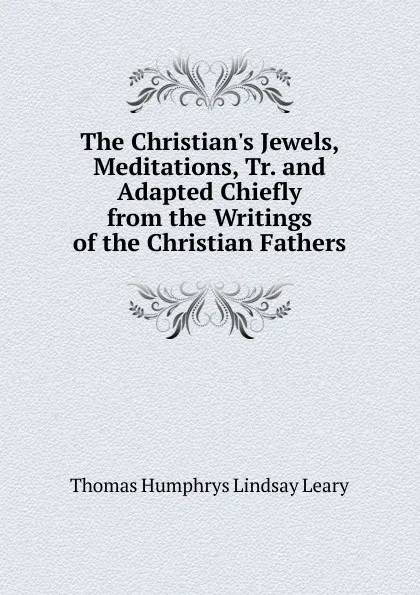 The Christian's Jewels, Meditations, Tr. and Adapted Chiefly from the Writings of the Christian Fathers

Thomas Humphrys Lindsay Leary